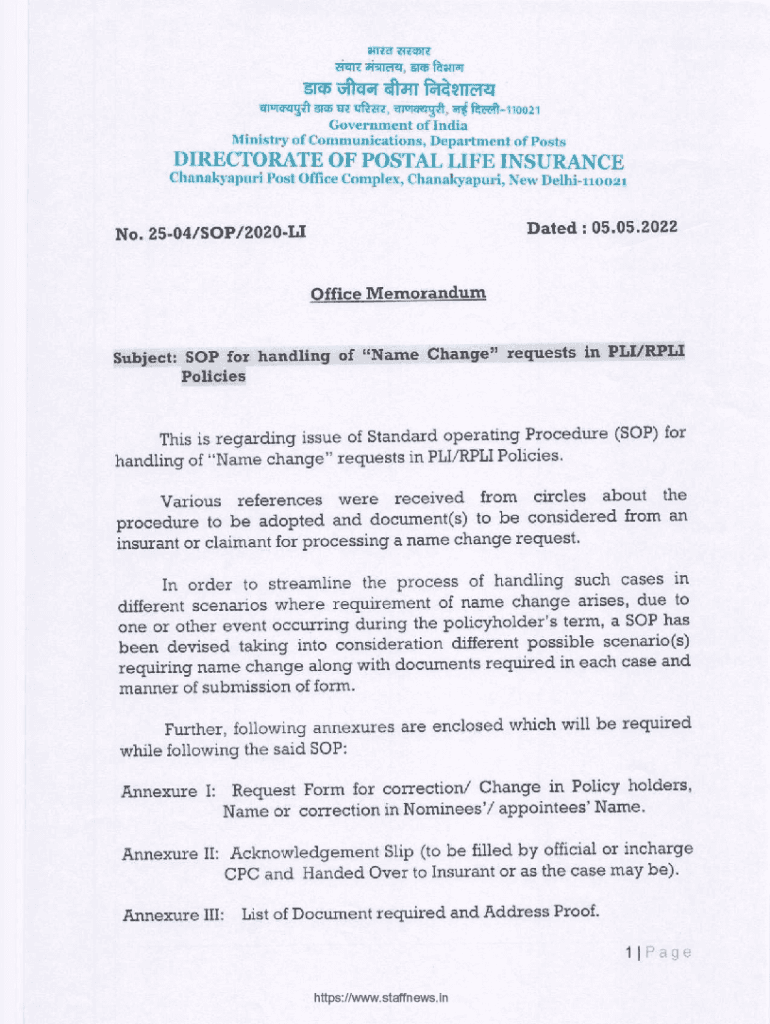 भारत सरकार
संचार मंत्रालय, डाक विभाग
डाक जीवन बीमा निदेशालय
चाणक्यपुरी डाक घर परिसर, चाणक्यपुरी, नई दिल्ली-110021
Government of India
Ministry of Communications, Department of Posts
DIRECTORATE OF POSTAL LIFE INSURANCE
Chanakyapuri Post Office Complex, Chanakyapuri, New Delhi-110021

No. 25-04/SOP/2020-LI

Dated : 05.05.2022

Office Memorandum

Subject: SOP for handling of "Name Change" requests in PLI/RPLI Policies

This is regarding issue of Standard operating Procedure (SOP) for handling of "Name change" requests in PLI/RPLI Policies.

Various references were received from circles about the procedure to be adopted and document(s) to be considered from an insurant or claimant for processing a name change request.

In order to streamline the process of handling such cases in different scenarios where requirement of name change arises, due to one or other event occurring during the policyholder's term, a SOP has been devised taking into consideration different possible scenario(s) requiring name change along with documents required in each case and manner of submission of form.

Further, following annexures are enclosed which will be required while following the said SOP:

Annexure I: Request Form for correction/ Change in Policy holders, Name or correction in Nominees'/ appointees' Name.

Annexure II: Acknowledgement Slip (to be filled by official or incharge CPC and Handed Over to Insurant or as the case may be).

Annexure III: List of Document required and Address Proof.

1 | Page

https://www.staffnews.in